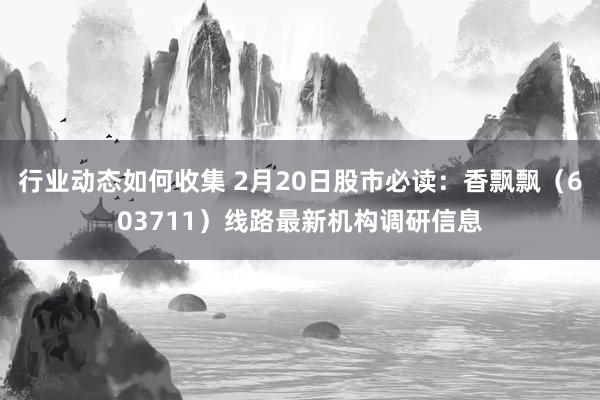 行业动态如何收集 2月20日股市必读：香飘飘（603711）线路最新机构调研信息